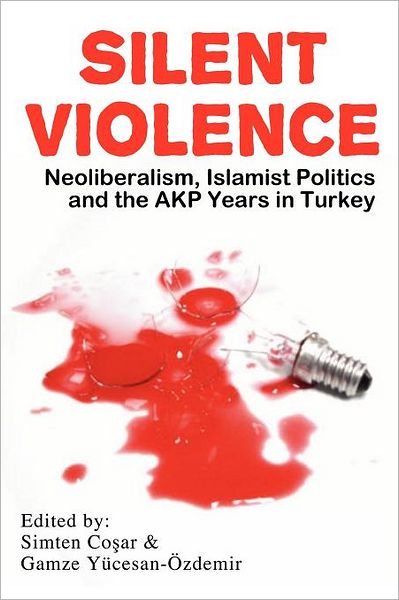 SILENT VIOLENCE

Neoliberalism, Islamist Politics and the AKP Years in Turkey

Edited by:
Simten Coşar &
Gamze Yücesan-Özdemir